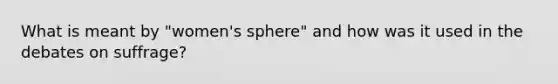 What is meant by "women's sphere" and how was it used in the debates on suffrage?